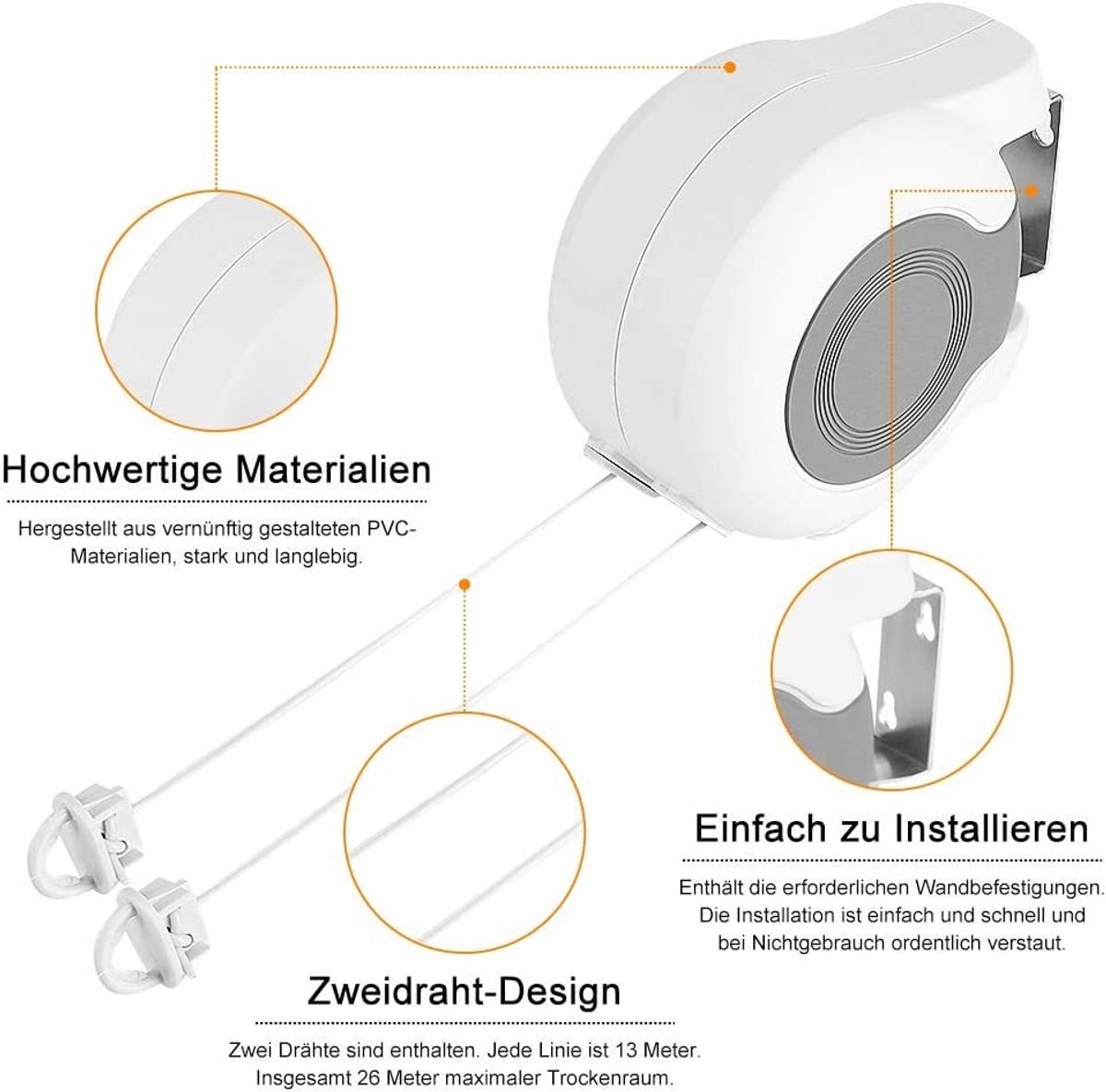 Hochwertige Materialien

Hergestellt aus vernünftig gestalteten PVC-Materialien, stark und langlebig.

Einfach zu Installieren

Enthält die erforderlichen Wandbefestigungen. Die Installation ist einfach und schnell und bei Nichtgebrauch ordentlich verstaut.

Zweidraht-Design

Zwei Drähte sind enthalten. Jede Linie ist 13 Meter. Insgesamt 26 Meter maximaler Trockenraum.